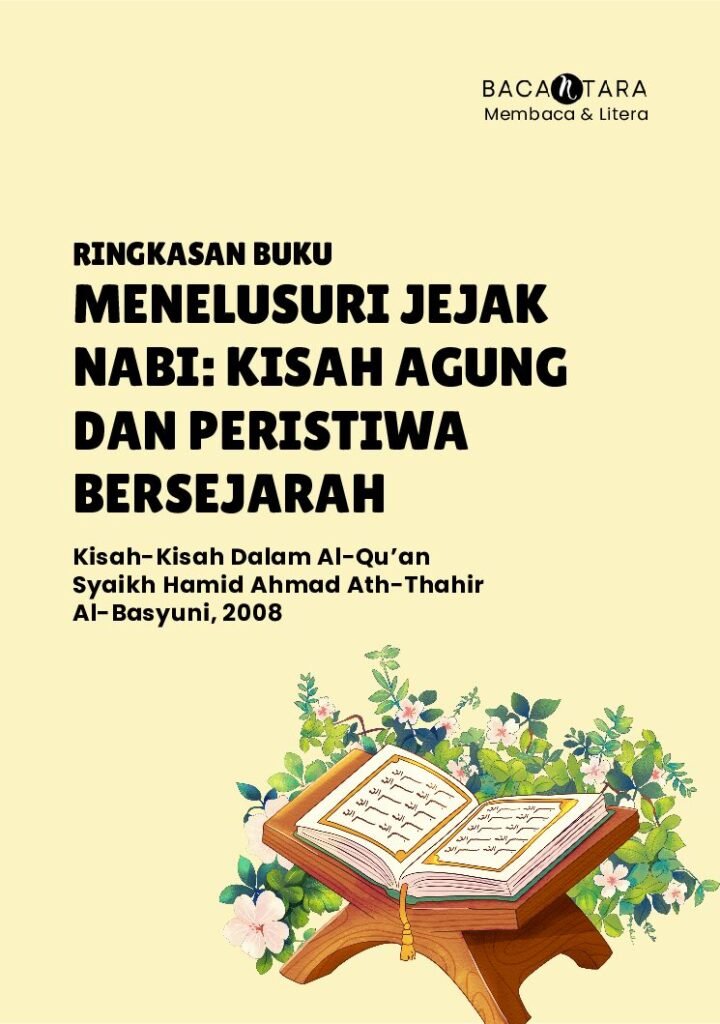 BACANTARA
Membaca & Litera

RINGKASAN BUKU
MENELUSURI JEJAK NABI: KISAH AGUNG DAN PERISTIWA BERSEJARAH

Kisah-Kisah Dalam Al-Qu'an
Syaikh Hamid Ahmad Ath-Thahir Al-Basyuni, 2008